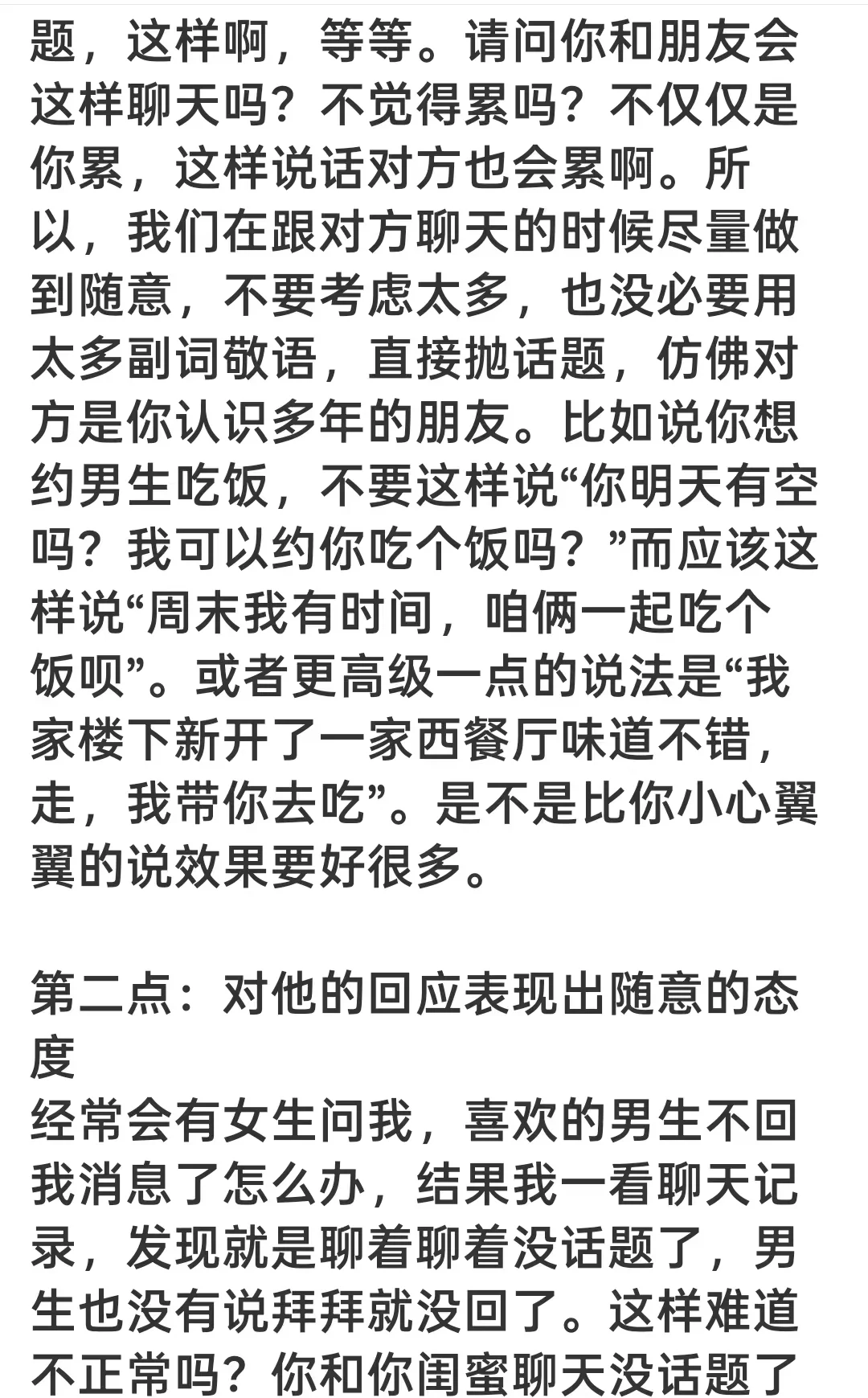 题，这样啊，等等。请问你和朋友会这样聊天吗？不觉得累吗？不仅仅是你累，这样说话对方也会累啊。所以，我们在跟对方聊天的时候尽量做到随意，不要考虑太多，也没必要用太多副词敬语，直接抛话题，仿佛对方是你认识多年的朋友。比如说你想约男生吃饭，不要这样说“你明天有空吗？我可以约你吃个饭吗？”而应该这样说“周末我有时间，咱俩一起吃个饭呗”。或者更高级一点的说法是“我家楼下新开了一家西餐厅味道不错，走，我带你去吃”。是不是比你小心翼翼的说效果要好很多。

第二点：对他的回应表现出随意的态度
经常会有女生问我，喜欢的男生不回我消息了怎么办，结果我一看聊天记录，发现就是聊着聊着没话题了，男生也没有说拜拜就没回了。这样难道不正常吗？你和你闺蜜聊天没话题了